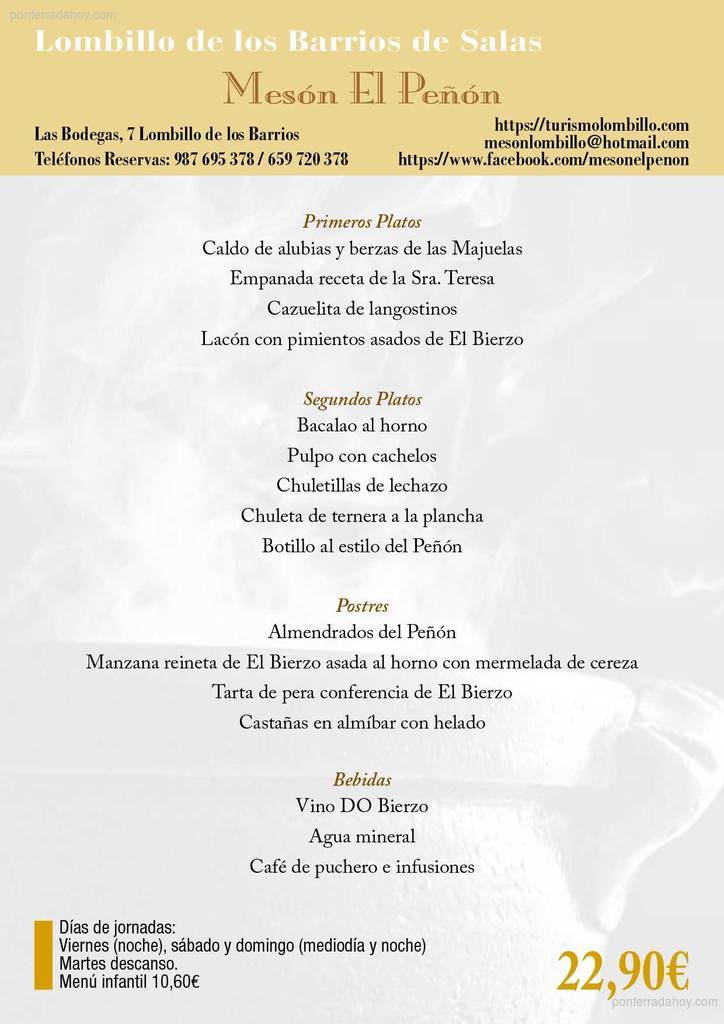 ponferradahoy.com

Lombillo de los Barrios de Salas

Mesón El Peñón

Las Bodegas, 7 Lombillo de los Barrios
Teléfonos Reservas: 987 695 378 / 659 720 378

https://turismolombillo.com
mesonlombillo@hotmail.com
https://www.facebook.com/mesonelpenon

Primeros Platos
Caldo de alubias y berzas de las Majuelas
Empanada receta de la Sra. Teresa
Cazuelita de langostinos
Lacón con pimientos asados de El Bierzo

Segundos Platos
Bacalao al horno
Pulpo con cachelos
Chuletillas de lechazo
Chuleta de ternera a la plancha
Botillo al estilo del Peñón

Postres
Almendrados del Peñón
Manzana reineta de El Bierzo asada al horno con mermelada de cereza
Tarta de pera conferencia de El Bierzo
Castañas en almíbar con helado

Bebidas
Vino DO Bierzo
Agua mineral
Café de puchero e infusiones

Días de jornadas:
Viernes (noche), sábado y domingo (mediodía y noche)
Martes descanso.
Menú infantil 10,60€

22,90€

ponferradahoy.com